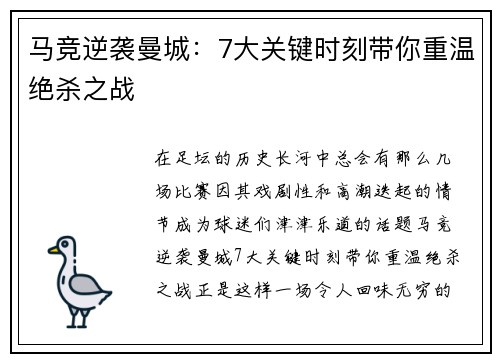 马竞逆袭曼城：7大关键时刻带你重温绝杀之战

在足坛的历史长河中总会有那么几场比赛因其戏剧性和高潮迭起的情节成为球迷们津津乐道的话题马竞逆袭曼城7大关键时刻带你重温绝杀之战正是这样一场令人回味无穷的